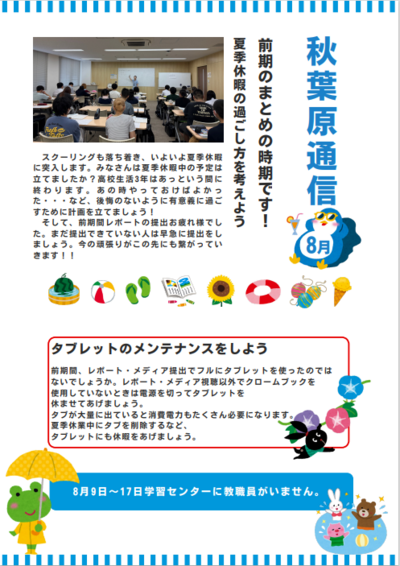 秋葉原通信

8月

前期のまとめの時期です！

夏季休暇の過ごし方を考えよう

スクーリングも落ち着き、いよいよ夏季休暇に突入します。みなさんは夏季休暇中の予定は立てましたか？高校生活3年はあっという間に終わります。あの時やっておけばよかった・・・など、後悔のないように有意義に過ごすために計画を立てましょう！

そして、前期間レポートの提出お疲れ様でした。まだ提出できていない人は早急に提出をしましょう。今の頑張りがこの先にも繋がっていきます！！

タブレットのメンテナンスをしよう

前期間、レポート・メディア提出でフルにタブレットを使ったのではないでしょうか。レポート・メディア視聴以外でクロームブックを使用していないときは電源を切ってタブレットを休ませてあげましょう。
タブが大量に出ていると消費電力もたくさん必要になります。
夏季休業中にタブを削除するなど、
タブレットにも休暇をあげましょう。

8月9日～17日学習センターに教職員がいません。